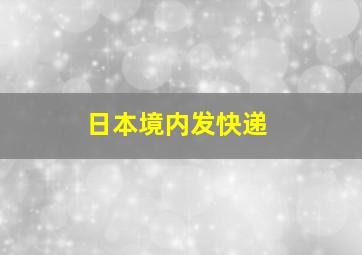 日本境内发快递